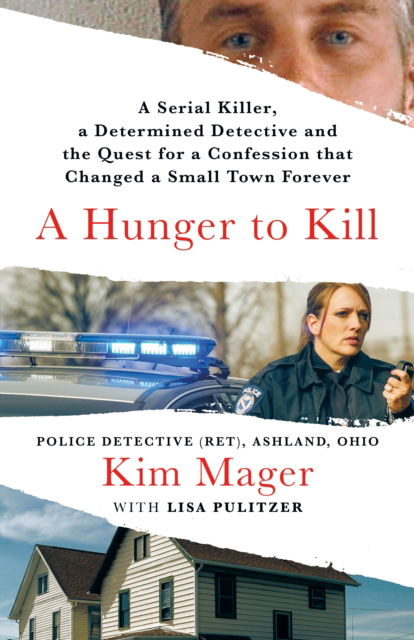 A Serial Killer, a Determined Detective and the Quest for a Confession that Changed a Small Town Forever

A Hunger to Kill

POLICE

POLICE DETECTIVE (RET), ASHLAND, OHIO

Kim Mager

WITH LISA PULITZER